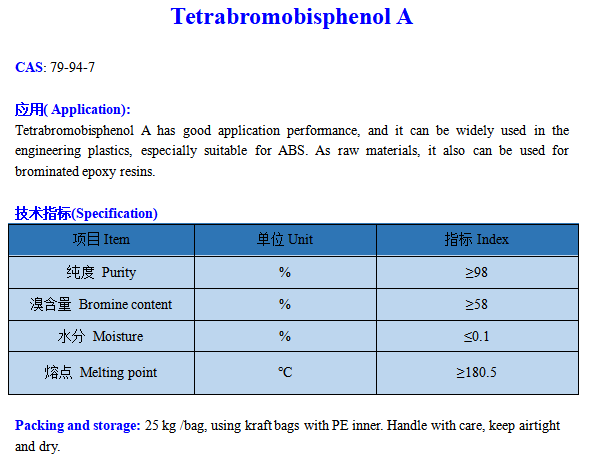 Tetrabromobisphenol A

CAS: 79-94-7

应用( Application):
Tetrabromobisphenol A has good application performance, and it can be widely used in the engineering plastics, especially suitable for ABS. As raw materials, it also can be used for brominated epoxy resins.

技术指标(Specification)

| 项目 Item | 单位 Unit | 指标 Index |
|---|---|---|
| 纯度 Purity | % | ≥98 |
| 溴含量 Bromine content | % | ≥58 |
| 水分 Moisture | % | ≤0.1 |
| 熔点 Melting point | ℃ | ≥180.5 |

Packing and storage: 25 kg /bag, using kraft bags with PE inner. Handle with care, keep airtight and dry.